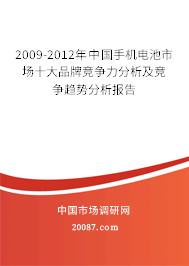 2009-2012年中国手机电池市场十大品牌竞争力分析及竞争趋势分析报告

中国市场调研网

20087.com